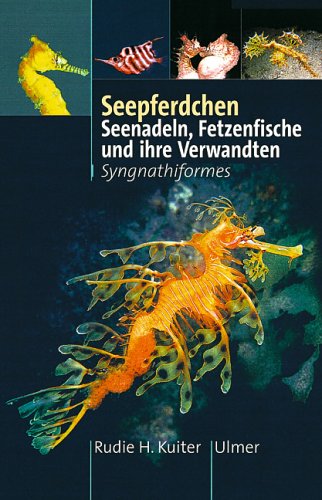 Seepferdchen
Seenadeln, Fetzenfische und ihre Verwandten
Syngnathiformes

Rudie H. Kuiter

Ulmer